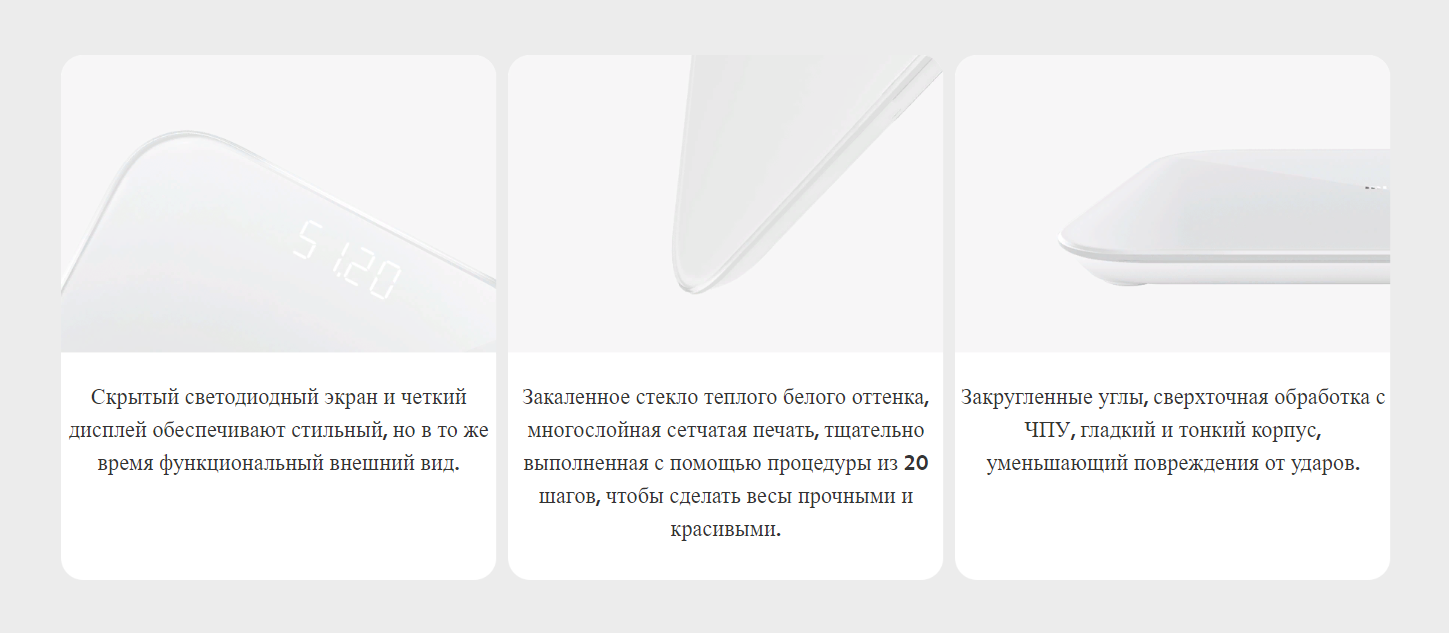 51.20

Скрытый светодиодный экран и четкий дисплей обеспечивают стильный, но в то же время функциональный внешний вид.

Закаленное стекло теплого белого оттенка, многослойная сетчатая печать, тщательно выполненная с помощью процедуры из 20 шагов, чтобы сделать весы прочными и красивыми.

Закругленные углы, сверхточная обработка с ЧПУ, гладкий и тонкий корпус, уменьшающий повреждения от ударов.